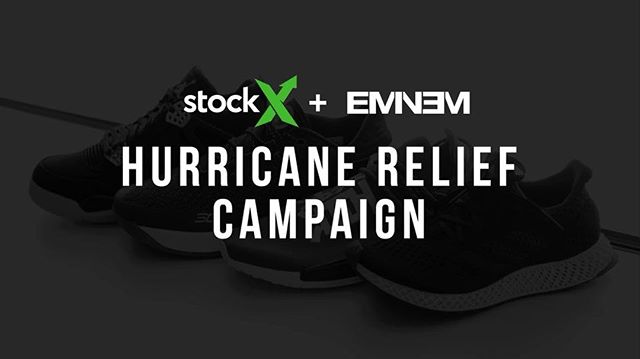 stockX + EMINEM

HURRICANE RELIEF CAMPAIGN